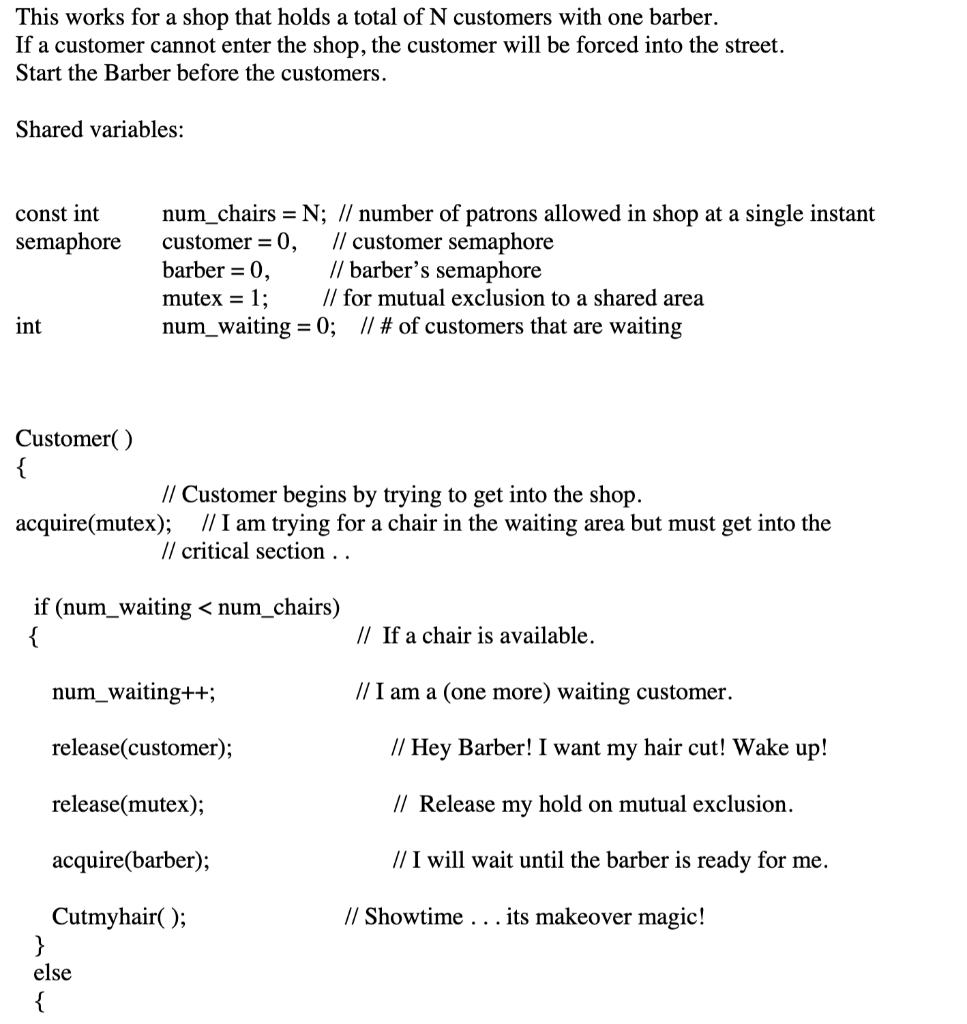 This works for a shop that holds a total of N customers with one barber.
If a customer cannot enter the shop, the customer will be forced into the street.
Start the Barber before the customers.

Shared variables:

const int num_chairs = N; // number of patrons allowed in shop at a single instant
semaphore customer = 0, // customer semaphore
barber = 0, // barber's semaphore
mutex = 1; // for mutual exclusion to a shared area
int num_waiting = 0; // # of customers that are waiting

Customer( )
{
// Customer begins by trying to get into the shop.
acquire(mutex); // I am trying for a chair in the waiting area but must get into the
// critical section . .

if (num_waiting < num_chairs)
{ // If a chair is available.

num_waiting++; // I am a (one more) waiting customer.

release(customer); // Hey Barber! I want my hair cut! Wake up!

release(mutex); // Release my hold on mutual exclusion.

acquire(barber); // I will wait until the barber is ready for me.

Cutmyhair( ); // Showtime . . . its makeover magic!
}
else
{